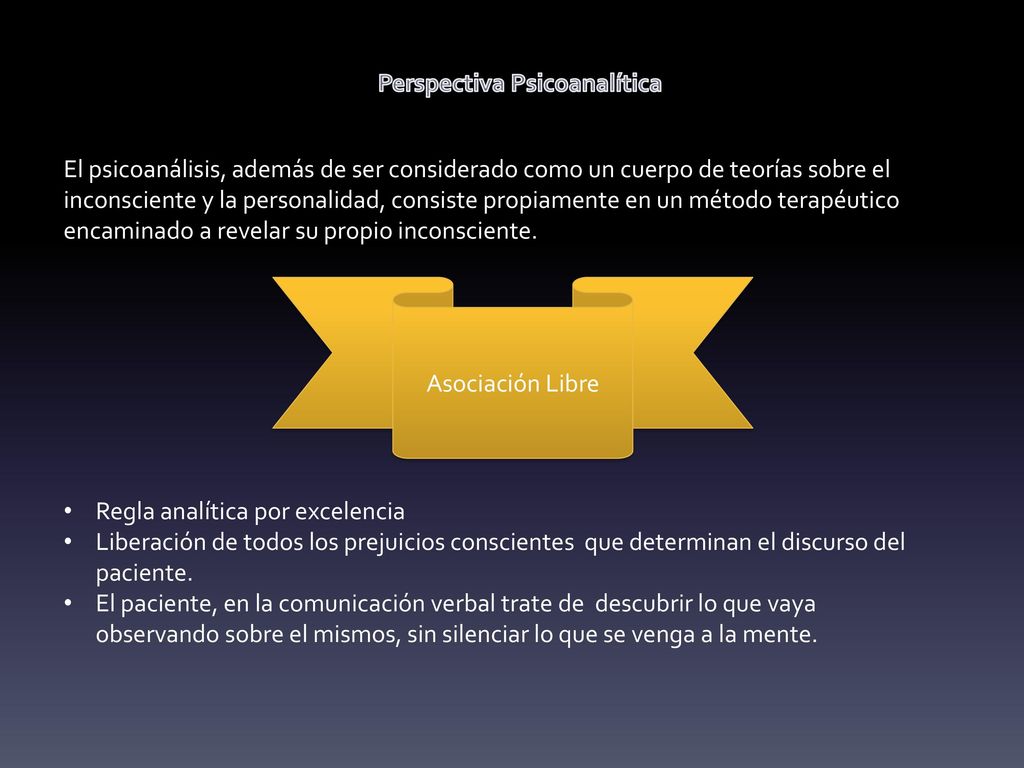 Perspectiva Psicoanalítica

El psicoanálisis, además de ser considerado como un cuerpo de teorías sobre el inconsciente y la personalidad, consiste propiamente en un método terapéutico encaminado a revelar su propio inconsciente.

Asociación Libre

• Regla analítica por excelencia
• Liberación de todos los prejuicios conscientes que determinan el discurso del paciente.
• El paciente, en la comunicación verbal trate de descubrir lo que vaya observando sobre el mismos, sin silenciar lo que se venga a la mente.